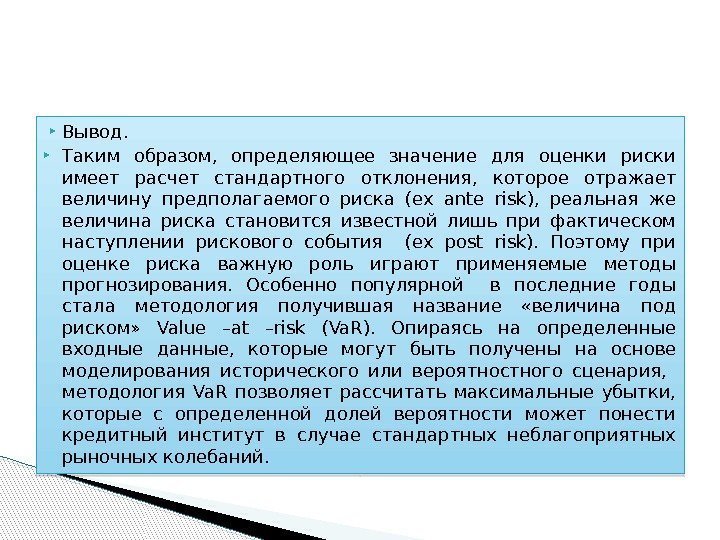 Вывод.

Таким образом, определяющее значение для оценки риски имеет расчет стандартного отклонения, которое отражает величину предполагаемого риска (ex ante risk), реальная же величина риска становится известной лишь при фактическом наступлении рискового события (ex post risk). Поэтому при оценке риска важную роль играют применяемые методы прогнозирования. Особенно популярной в последние годы стала методология получившая название «величина под риском» Value –at –risk (VaR). Опираясь на определенные входные данные, которые могут быть получены на основе моделирования исторического или вероятностного сценария, методология VaR позволяет рассчитать максимальные убытки, которые с определенной долей вероятности может понести кредитный институт в случае стандартных неблагоприятных рыночных колебаний.